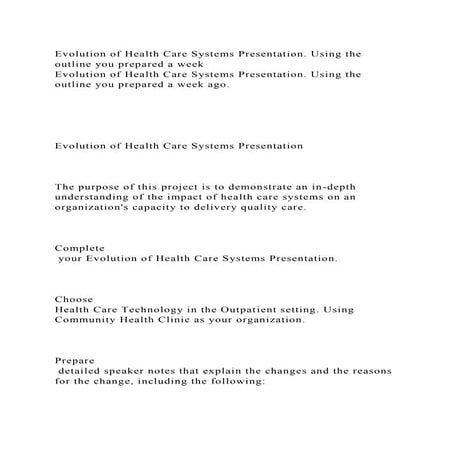 Evolution of Health Care Systems Presentation. Using the outline you prepared a week
Evolution of Health Care Systems Presentation. Using the outline you prepared a week ago.

Evolution of Health Care Systems Presentation

The purpose of this project is to demonstrate an in-depth understanding of the impact of health care systems on an organization's capacity to delivery quality care.

Complete
your Evolution of Health Care Systems Presentation.

Choose
Health Care Technology in the Outpatient setting. Using Community Health Clinic as your organization.

Prepare
detailed speaker notes that explain the changes and the reasons for the change, including the following: